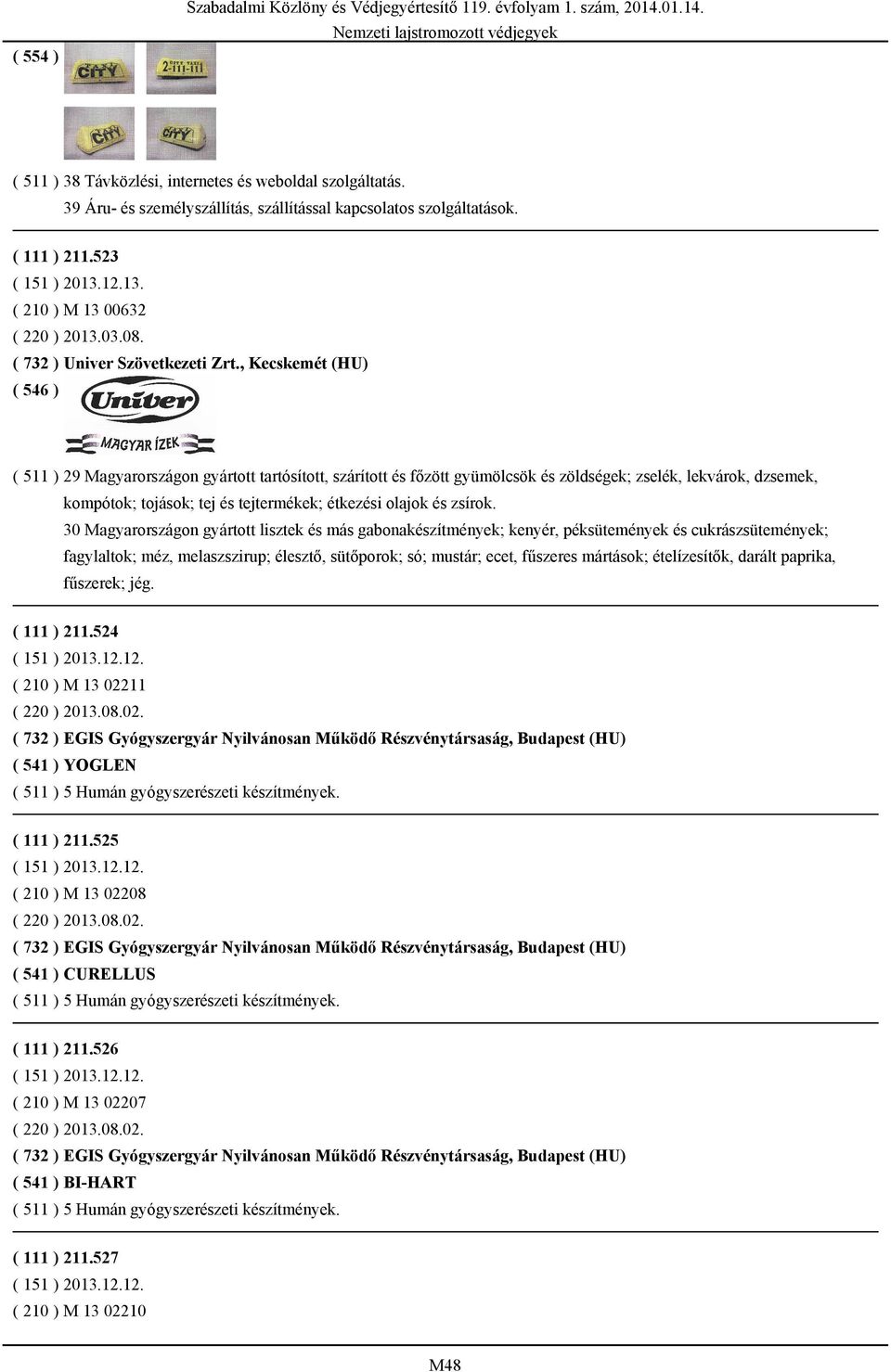 Szabadalmi Közlöny és Védjegyértesítő 119. évfolyam 1. szám, 2014.01.14.
Nemzeti lajstromozott védjegyek

( 554 )

CITY 2-111-111 CITY CITY

( 511 ) 38 Távközlési, internetes és weboldal szolgáltatás.
39 Áru- és személyszállítás, szállítással kapcsolatos szolgáltatások.

( 111 ) 211.523
( 151 ) 2013.12.13.
( 210 ) M 13 00632
( 220 ) 2013.03.08.
( 732 ) Univer Szövetkezeti Zrt., Kecskemét (HU)
( 546 )

Univer
MAGYAR ÍZEK

( 511 ) 29 Magyarországon gyártott tartósított, szárított és főzött gyümölcsök és zöldségek; zselék, lekvárok, dzsemek, kompótok; tojások; tej és tejtermékek; étkezési olajok és zsírok.
30 Magyarországon gyártott lisztek és más gabonakészítmények; kenyér, péksütemények és cukrászsütemények; fagylaltok; méz, melaszszirup; élesztő, sütőporok; só; mustár; ecet, fűszeres mártások; ételízesítők, darált paprika, fűszerek; jég.

( 111 ) 211.524
( 151 ) 2013.12.12.
( 210 ) M 13 02211
( 220 ) 2013.08.02.
( 732 ) EGIS Gyógyszergyár Nyilvánosan Működő Részvénytársaság, Budapest (HU)
( 541 ) YOGLEN
( 511 ) 5 Humán gyógyszerészeti készítmények.

( 111 ) 211.525
( 151 ) 2013.12.12.
( 210 ) M 13 02208
( 220 ) 2013.08.02.
( 732 ) EGIS Gyógyszergyár Nyilvánosan Működő Részvénytársaság, Budapest (HU)
( 541 ) CURELLUS
( 511 ) 5 Humán gyógyszerészeti készítmények.

( 111 ) 211.526
( 151 ) 2013.12.12.
( 210 ) M 13 02207
( 220 ) 2013.08.02.
( 732 ) EGIS Gyógyszergyár Nyilvánosan Működő Részvénytársaság, Budapest (HU)
( 541 ) BI-HART
( 511 ) 5 Humán gyógyszerészeti készítmények.

( 111 ) 211.527
( 151 ) 2013.12.12.
( 210 ) M 13 02210

M48